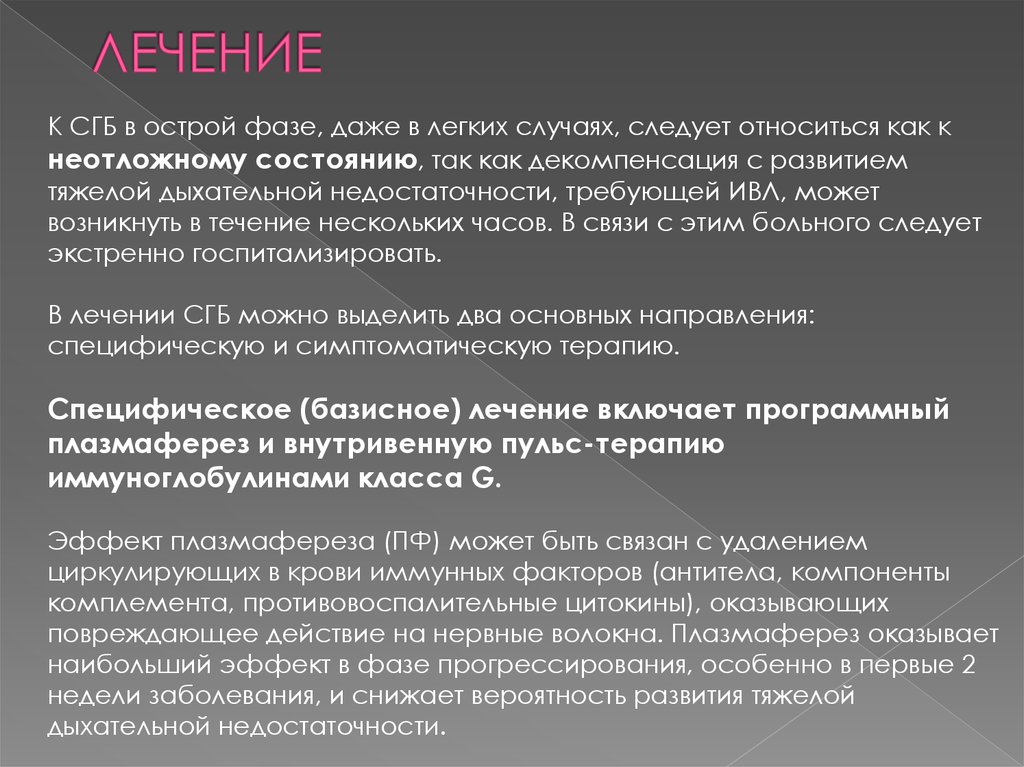 ЛЕЧЕНИЕ

К СГБ в острой фазе, даже в легких случаях, следует относиться как к неотложному состоянию, так как декомпенсация с развитием тяжелой дыхательной недостаточности, требующей ИВЛ, может возникнуть в течение нескольких часов. В связи с этим больного следует экстренно госпитализировать.

В лечении СГБ можно выделить два основных направления: специфическую и симптоматическую терапию.

Специфическое (базисное) лечение включает программный плазмаферез и внутривенную пульс-терапию иммуноглобулинами класса G.

Эффект плазмафереза (ПФ) может быть связан с удалением циркулирующих в крови иммунных факторов (антитела, компоненты комплемента, противовоспалительные цитокины), оказывающих повреждающее действие на нервные волокна. Плазмаферез оказывает наибольший эффект в фазе прогрессирования, особенно в первые 2 недели заболевания, и снижает вероятность развития тяжелой дыхательной недостаточности.